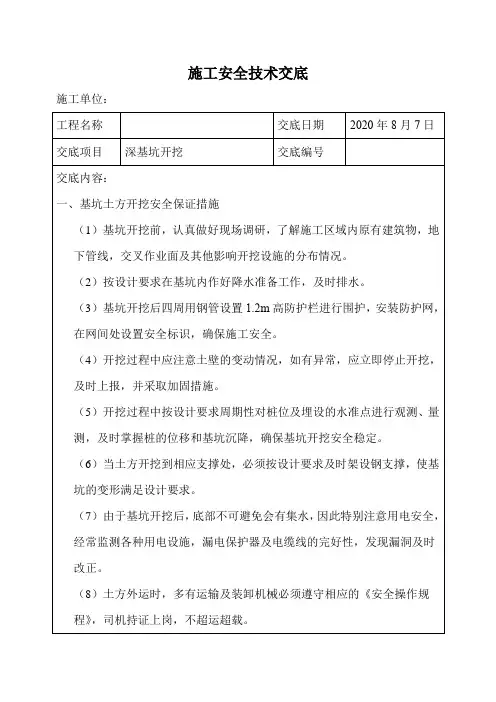 施工安全技术交底

施工单位：

| 工程名称 | | 交底日期 | 2020 年 8 月 7 日 |
|---|---|---|---|
| 交底项目 | 深基坑开挖 | 交底编号 | |

交底内容：

一、基坑土方开挖安全保证措施

（1）基坑开挖前，认真做好现场调研，了解施工区域内原有建筑物，地下管线，交叉作业面及其他影响开挖设施的分布情况。

（2）按设计要求在基坑内作好降水准备工作，及时排水。

（3）基坑开挖后四周用钢管设置 1.2m 高防护栏进行围护，安装防护网，在网间处设置安全标识，确保施工安全。

（4）开挖过程中应注意土壁的变动情况，如有异常，应立即停止开挖，及时上报，并采取加固措施。

（5）开挖过程中按设计要求周期性对桩位及埋设的水准点进行观测、量测，及时掌握桩的位移和基坑沉降，确保基坑开挖安全稳定。

（6）当土方开挖到相应支撑处，必须按设计要求及时架设钢支撑，使基坑的变形满足设计要求。

（7）由于基坑开挖后，底部不可避免会有集水，因此特别注意用电安全，经常监测各种用电设施，漏电保护器及电缆线的完好性，发现漏洞及时改正。

（8）土方外运时，多有运输及装卸机械必须遵守相应的《安全操作规程》，司机持证上岗，不超运超载。